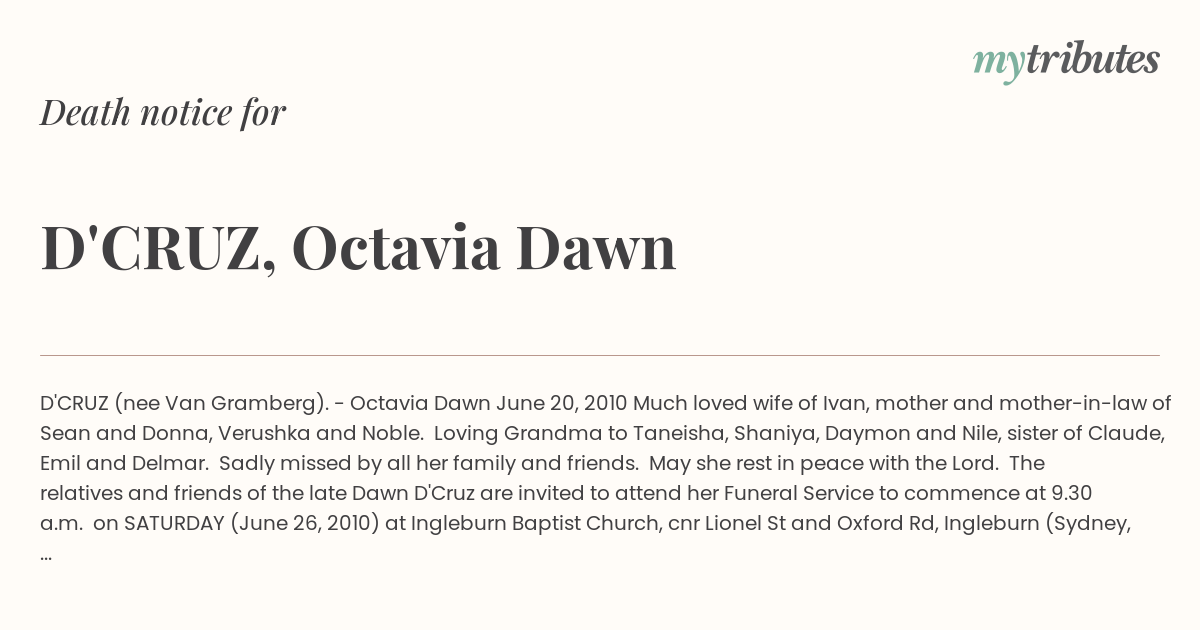 mytributes

Death notice for

D'CRUZ, Octavia Dawn

D'CRUZ (nee Van Gramberg). - Octavia Dawn June 20, 2010 Much loved wife of Ivan, mother and mother-in-law of Sean and Donna, Verushka and Noble. Loving Grandma to Taneisha, Shaniya, Daymon and Nile, sister of Claude, Emil and Delmar. Sadly missed by all her family and friends. May she rest in peace with the Lord. The relatives and friends of the late Dawn D'Cruz are invited to attend her Funeral Service to commence at 9.30 a.m. on SATURDAY (June 26, 2010) at Ingleburn Baptist Church, cnr Lionel St and Oxford Rd, Ingleburn (Sydney, ...